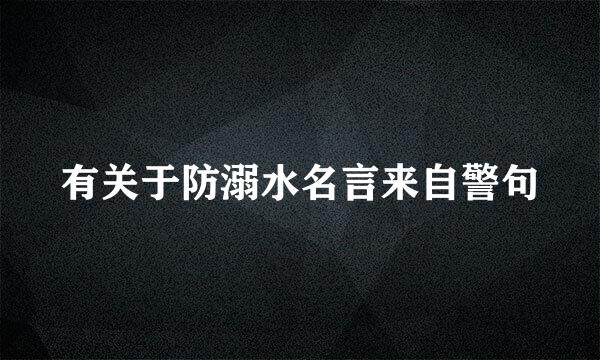 有关于防溺水名言来自警句